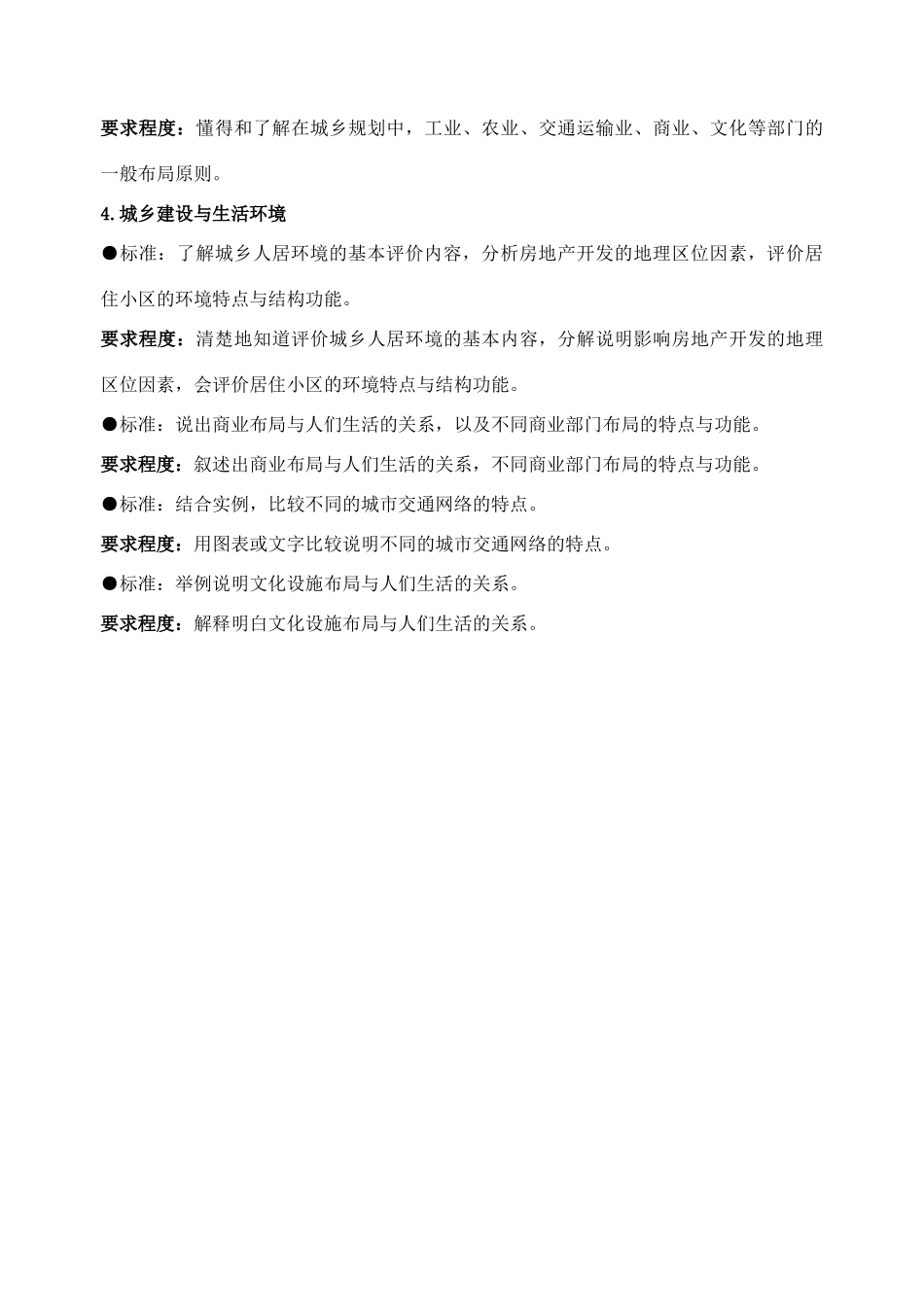 要求程度：懂得和了解在城乡规划中，工业、农业、交通运输业、商业、文化等部门的一般布局原则。

4.城乡建设与生活环境

●标准：了解城乡人居环境的基本评价内容，分析房地产开发的地理区位因素，评价居住小区的环境特点与结构功能。

要求程度：清楚地知道评价城乡人居环境的基本内容，分解说明影响房地产开发的地理区位因素，会评价居住小区的环境特点与结构功能。

●标准：说出商业布局与人们生活的关系，以及不同商业部门布局的特点与功能。

要求程度：叙述出商业布局与人们生活的关系，不同商业部门布局的特点与功能。

●标准：结合实例，比较不同的城市交通网络的特点。

要求程度：用图表或文字比较说明不同的城市交通网络的特点。

●标准：举例说明文化设施布局与人们生活的关系。

要求程度：解释明白文化设施布局与人们生活的关系。